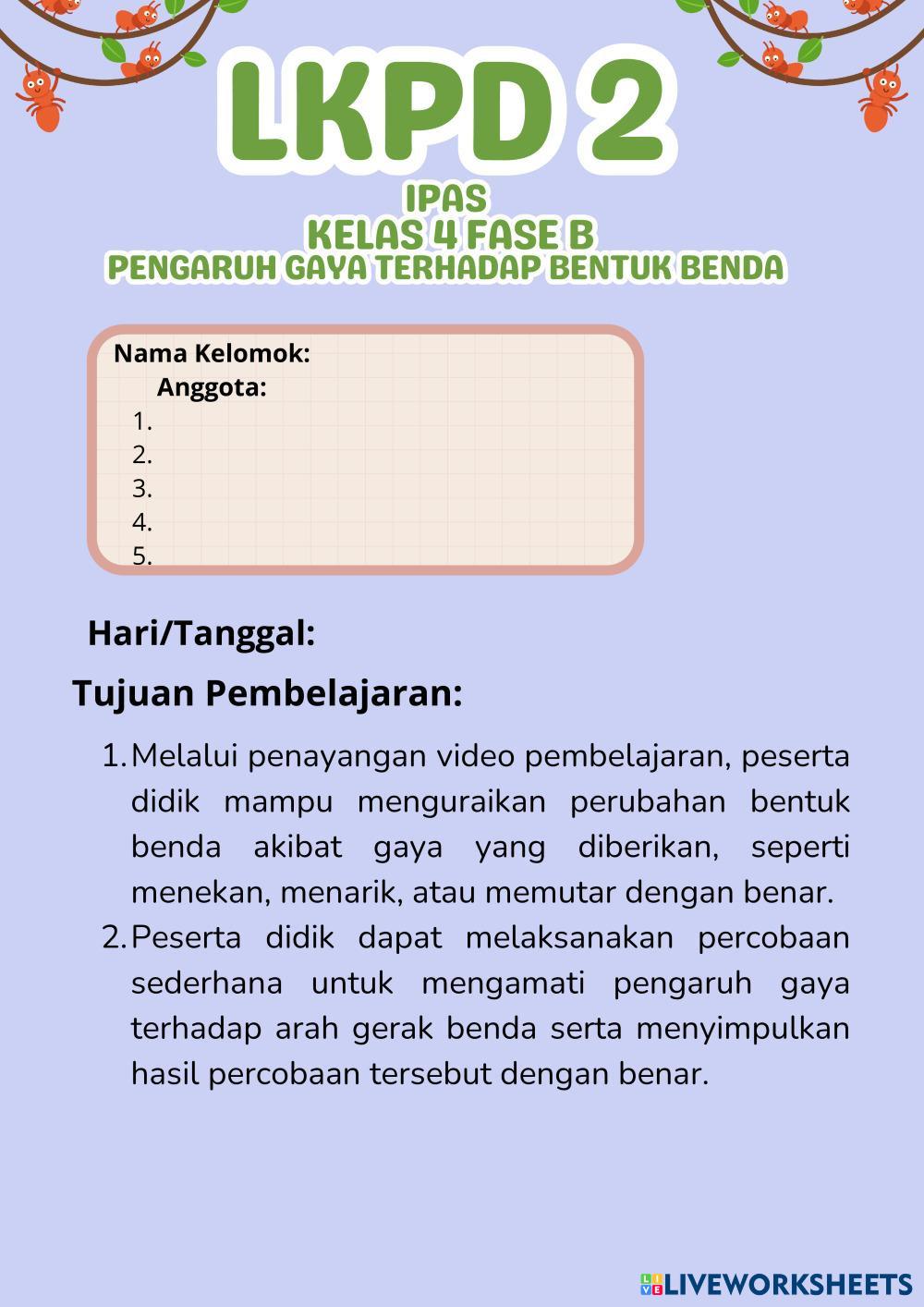 LKPD 2

IPAS
KELAS 4 FASE B
PENGARUH GAYA TERHADAP BENTUK BENDA

Nama Kelomok:
Anggota:
1.
2.
3.
4.
5.

Hari/Tanggal:

Tujuan Pembelajaran:

1. Melalui penayangan video pembelajaran, peserta didik mampu menguraikan perubahan bentuk benda akibat gaya yang diberikan, seperti menekan, menarik, atau memutar dengan benar.
2. Peserta didik dapat melaksanakan percobaan sederhana untuk mengamati pengaruh gaya terhadap arah gerak benda serta menyimpulkan hasil percobaan tersebut dengan benar.

LIVEWORKSHEETS